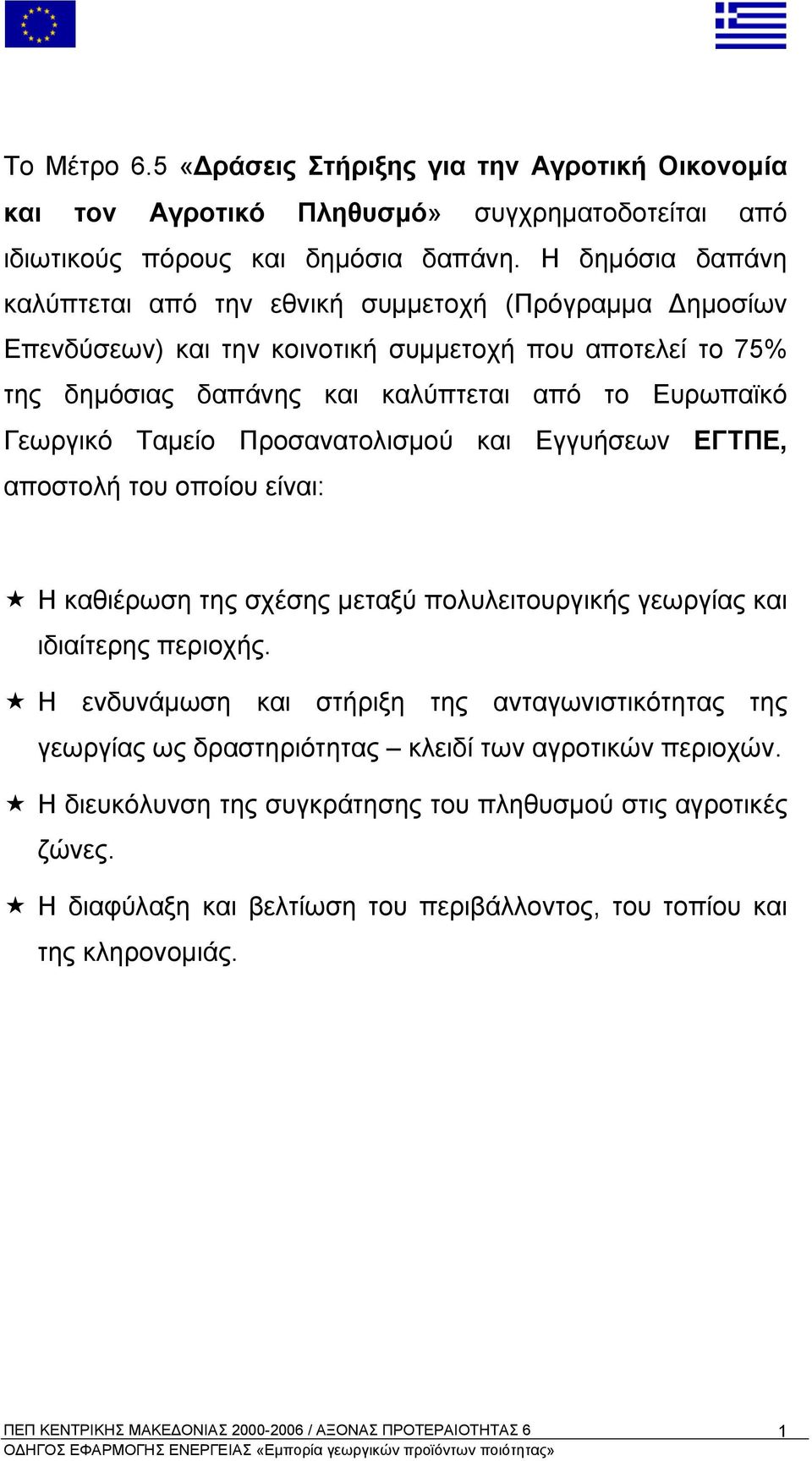 Το Μέτρο 6.5 «Δράσεις Στήριξης για την Αγροτική Οικονομία και τον Αγροτικό Πληθυσμό» συγχρηματοδοτείται από ιδιωτικούς πόρους και δημόσια δαπάνη. Η δημόσια δαπάνη καλύπτεται από την εθνική συμμετοχή (Πρόγραμμα Δημοσίων Επενδύσεων) και την κοινοτική συμμετοχή που αποτελεί το 75% της δημόσιας δαπάνης και καλύπτεται από το Ευρωπαϊκό Γεωργικό Ταμείο Προσανατολισμού και Εγγυήσεων ΕΓΤΠΕ, αποστολή του οποίου είναι:

★ Η καθιέρωση της σχέσης μεταξύ πολυλειτουργικής γεωργίας και ιδιαίτερης περιοχής.

★ Η ενδυνάμωση και στήριξη της ανταγωνιστικότητας της γεωργίας ως δραστηριότητας – κλειδί των αγροτικών περιοχών.

★ Η διευκόλυνση της συγκράτησης του πληθυσμού στις αγροτικές ζώνες.

★ Η διαφύλαξη και βελτίωση του περιβάλλοντος, του τοπίου και της κληρονομιάς.

ΠΕΠ ΚΕΝΤΡΙΚΗΣ ΜΑΚΕΔΟΝΙΑΣ 2000-2006 / ΑΞΟΝΑΣ ΠΡΟΤΕΡΑΙΟΤΗΤΑΣ 6 1
ΟΔΗΓΟΣ ΕΦΑΡΜΟΓΗΣ ΕΝΕΡΓΕΙΑΣ «Εμπορία γεωργικών προϊόντων ποιότητας»